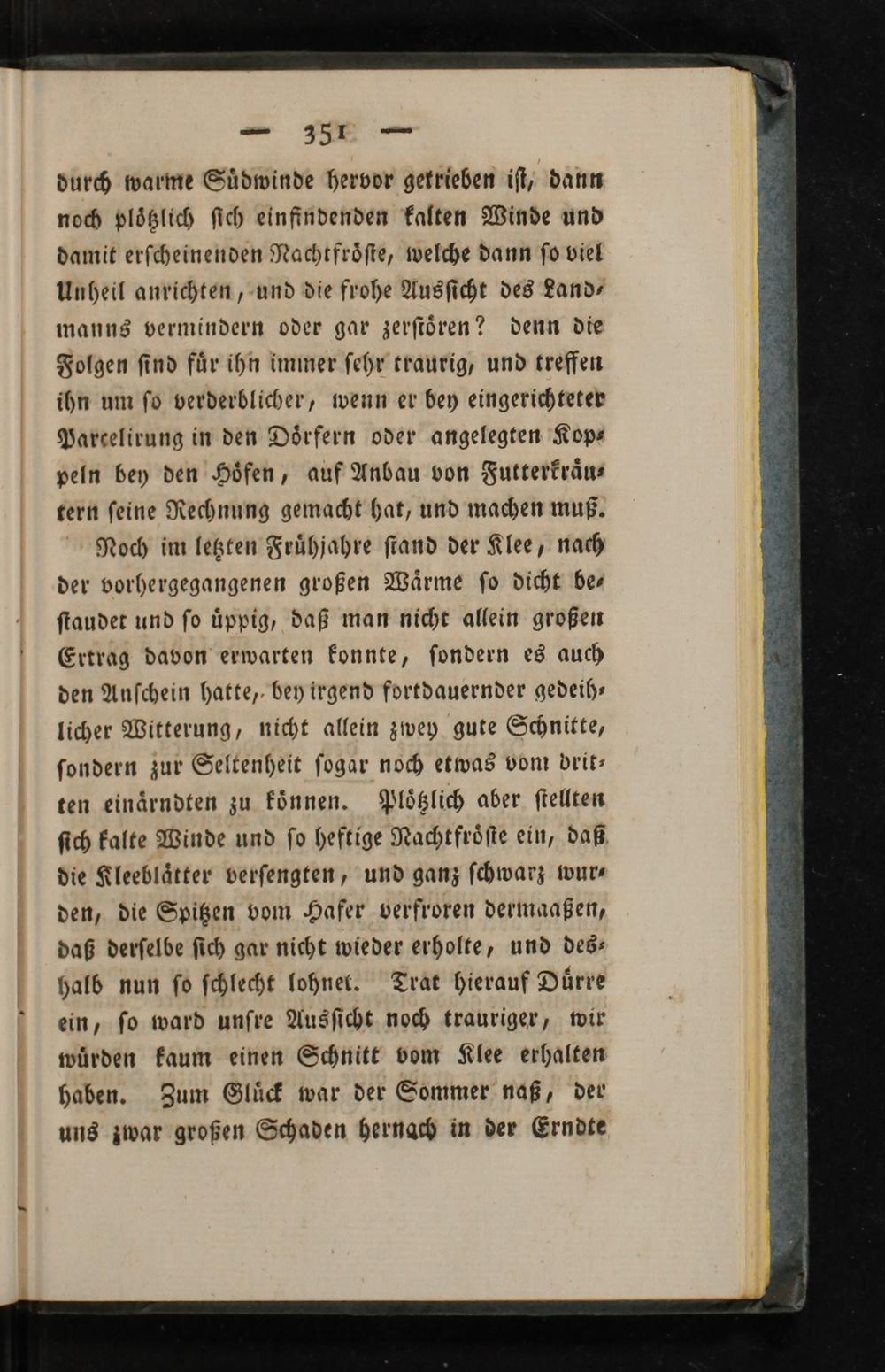 — 351 —

durch warme Südwinde hervor getrieben ist, dann noch plötzlich sich einfindenden kalten Winde und damit erscheinenden Nachtfröste, welche dann so viel Unheil anrichten, und die frohe Aussicht des Landmanns vermindern oder gar zerstören? denn die Folgen sind für ihn immer sehr traurig, und treffen ihn um so verderblicher, wenn er bey eingerichteter Parcelirung in den Dörfern oder angelegten Koppeln bey den Höfen, auf Anbau von Futterkräutern seine Rechnung gemacht hat, und machen muß.

Noch im letzten Frühjahre stand der Klee, nach der vorhergegangenen großen Wärme so dicht bestaudet und so üppig, daß man nicht allein großen Ertrag davon erwarten konnte, sondern es auch den Anschein hatte, bey irgend fortdauernder gedeihlicher Witterung, nicht allein zwey gute Schnitte, sondern zur Seltenheit sogar noch etwas vom dritten einärndten zu können. Plötzlich aber stellten sich kalte Winde und so heftige Nachtfröste ein, daß die Kleeblätter versengten, und ganz schwarz wurden, die Spitzen vom Hafer verfroren dermaaßen, daß derselbe sich gar nicht wieder erholte, und deshalb nun so schlecht lohnet. Trat hierauf Dürre ein, so ward unsre Aussicht noch trauriger, wir würden kaum einen Schnitt vom Klee erhalten haben. Zum Glück war der Sommer naß, der uns zwar großen Schaden hernach in der Erndte